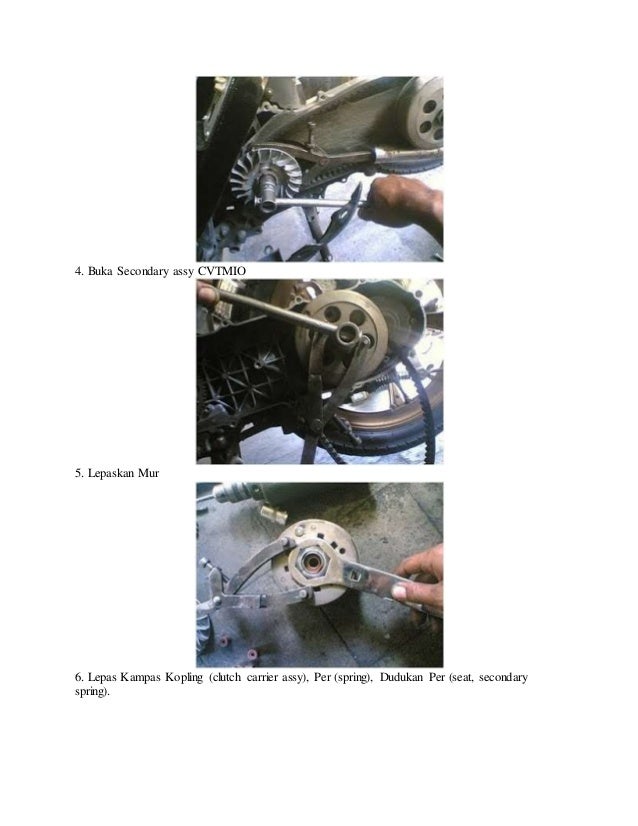 4. Buka Secondary assy CVTMIO

5. Lepaskan Mur

6. Lepas Kampas Kopling (clutch carrier assy), Per (spring), Dudukan Per (seat, secondary spring).